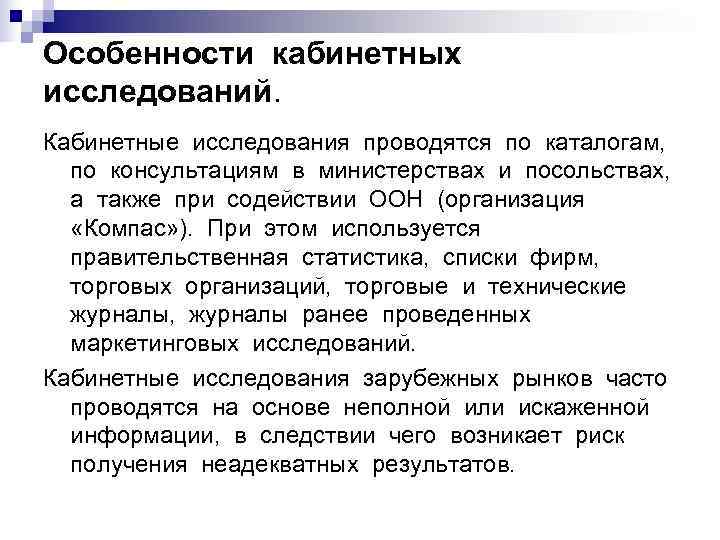 Особенности кабинетных исследований.

Кабинетные исследования проводятся по каталогам, по консультациям в министерствах и посольствах, а также при содействии ООН (организация «Компас»). При этом используется правительственная статистика, списки фирм, торговых организаций, торговые и технические журналы, журналы ранее проведенных маркетинговых исследований.

Кабинетные исследования зарубежных рынков часто проводятся на основе неполной или искаженной информации, в следствии чего возникает риск получения неадекватных результатов.